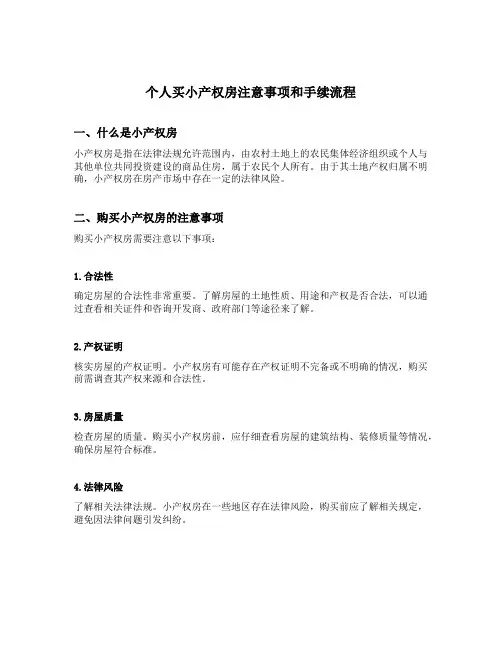 个人买小产权房注意事项和手续流程

一、什么是小产权房

小产权房是指在法律法规允许范围内，由农村土地上的农民集体经济组织或个人与其他单位共同投资建设的商品住房，属于农民个人所有。由于其土地产权归属不明确，小产权房在房产市场中存在一定的法律风险。

二、购买小产权房的注意事项

购买小产权房需要注意以下事项：

1. 合法性

确定房屋的合法性非常重要。了解房屋的土地性质、用途和产权是否合法，可以通过查看相关证件和咨询开发商、政府部门等途径来了解。

2. 产权证明

核实房屋的产权证明。小产权房有可能存在产权证明不完备或不明确的情况，购买前需调查其产权来源和合法性。

3. 房屋质量

检查房屋的质量。购买小产权房前，应仔细查看房屋的建筑结构、装修质量等情况，确保房屋符合标准。

4. 法律风险

了解相关法律法规。小产权房在一些地区存在法律风险，购买前应了解相关规定，避免因法律问题引发纠纷。